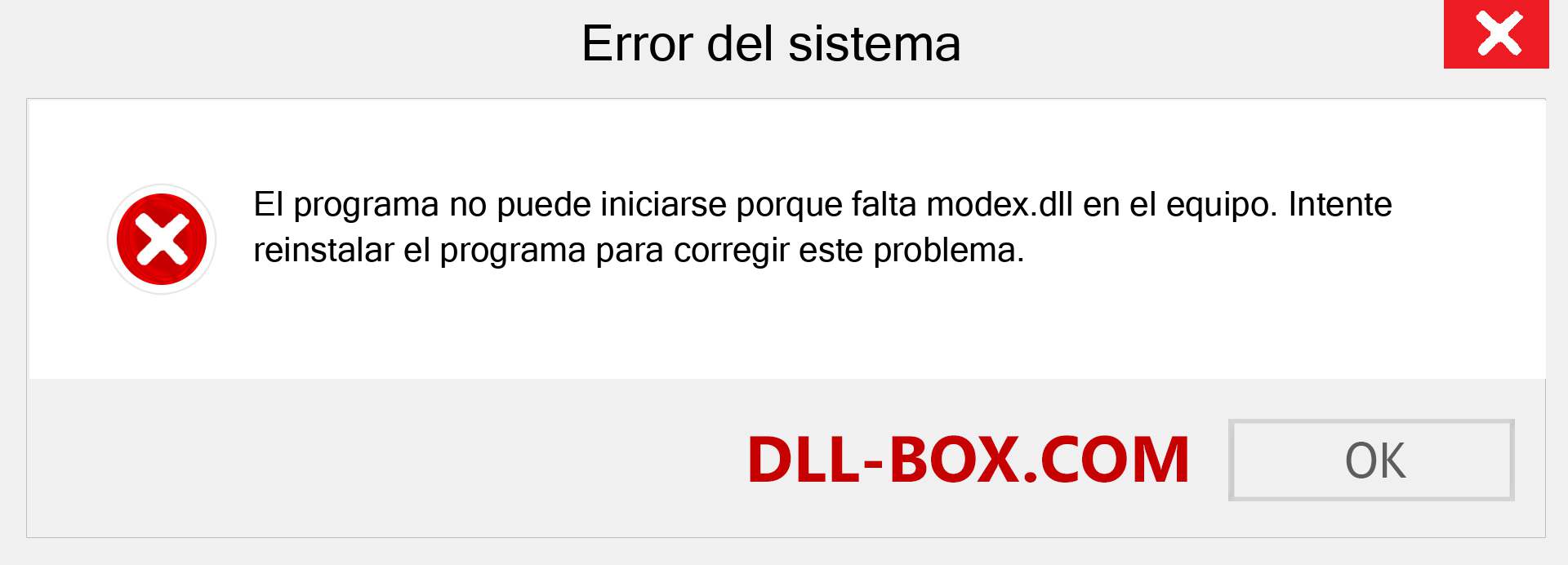 Error del sistema

El programa no puede iniciarse porque falta modex.dll en el equipo. Intente reinstalar el programa para corregir este problema.

DLL-BOX.COM

OK